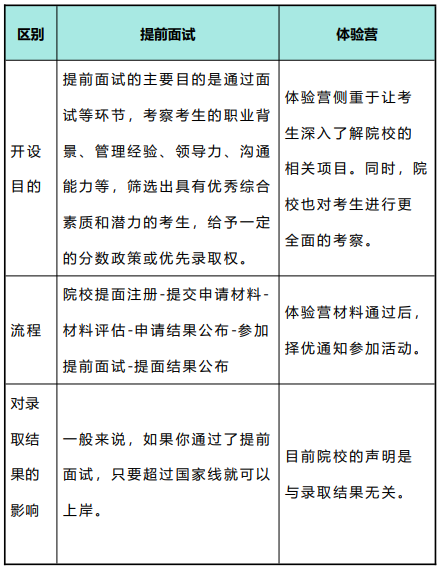 | 区别 | 提前面试 | 体验营 |
|---|---|---|
| 开设目的 | 提前面试的主要目的是通过面试等环节，考察考生的职业背景、管理经验、领导力、沟通能力等，筛选出具有优秀综合素质和潜力的考生，给予一定的分数政策或优先录取权。 | 体验营侧重于让考生深入了解院校的相关项目。同时，院校也对考生进行更全面的考察。 |
| 流程 | 院校提面注册-提交申请材料-材料评估-申请结果公布-参加提前面试-提面结果公布 | 体验营材料通过后，择优通知参加活动。 |
| 对录取结果的影响 | 一般来说，如果你通过了提前面试，只要超过国家线就可以上岸。 | 目前院校的声明是与录取结果无关。 |